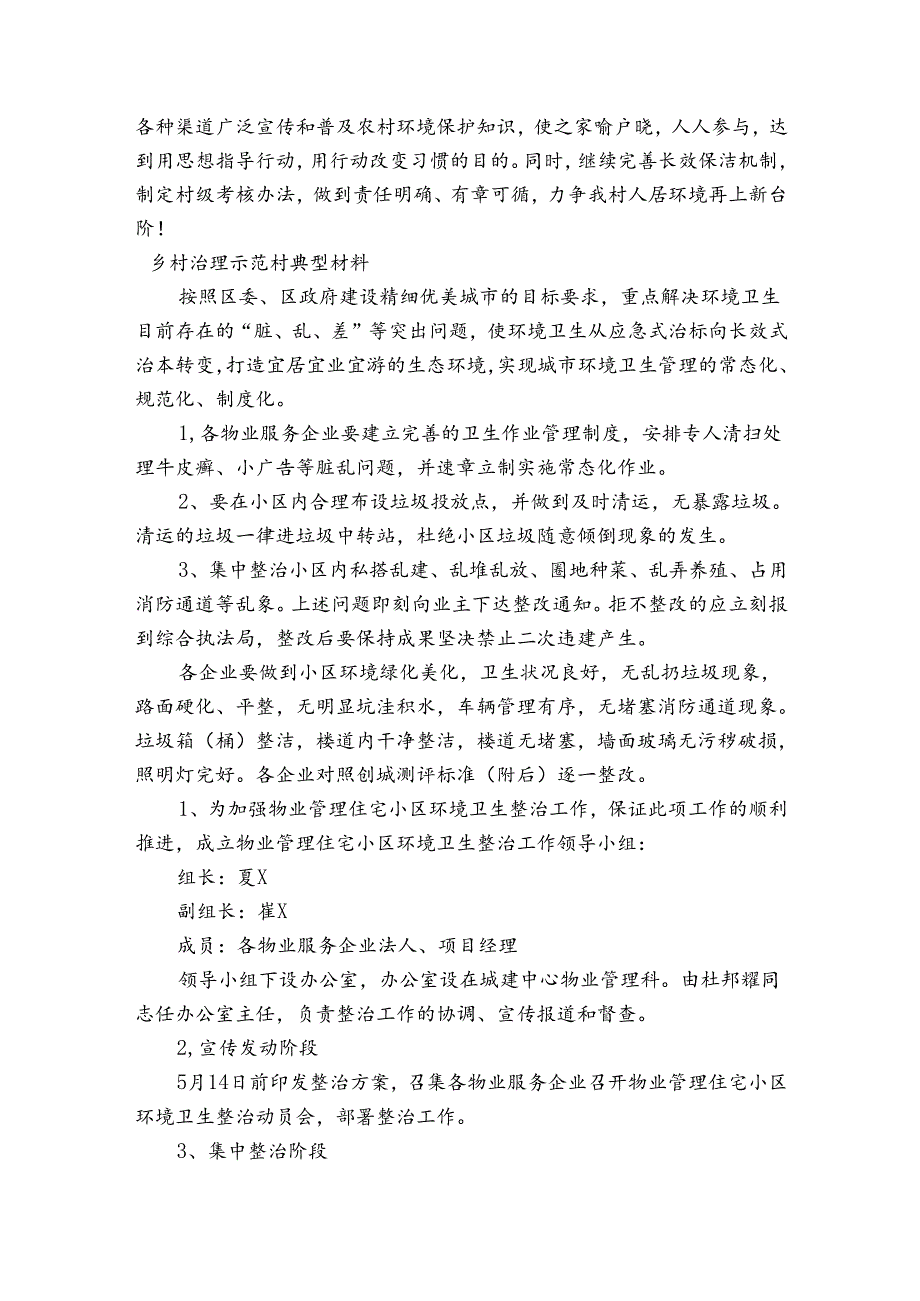 各种渠道广泛宣传和普及农村环境保护知识，使之家喻户晓，人人参与，达到用思想指导行动，用行动改变习惯的目的。同时，继续完善长效保洁机制，制定村级考核办法，做到责任明确、有章可循，力争我村人居环境再上新台阶！

乡村治理示范村典型材料

按照区委、区政府建设精细优美城市的目标要求，重点解决环境卫生目前存在的“脏、乱、差”等突出问题，使环境卫生从应急式治标向长效式治本转变，打造宜居宜业宜游的生态环境，实现城市环境卫生管理的常态化、规范化、制度化。

1，各物业服务企业要建立完善的卫生作业管理制度，安排专人清扫处理牛皮癣、小广告等脏乱问题，并速章立制实施常态化作业。

2、要在小区内合理布设垃圾投放点，并做到及时清运，无暴露垃圾。清运的垃圾一律进垃圾中转站，杜绝小区垃圾随意倾倒现象的发生。

3、集中整治小区内私搭乱建、乱堆乱放、圈地种菜、乱弄养殖、占用消防通道等乱象。上述问题即刻向业主下达整改通知。拒不整改的应立刻报到综合执法局，整改后要保持成果坚决禁止二次违建产生。

各企业要做到小区环境绿化美化，卫生状况良好，无乱扔垃圾现象，路面硬化、平整，无明显坑洼积水，车辆管理有序，无堵塞消防通道现象。垃圾箱（桶）整洁，楼道内干净整洁，楼道无堵塞，墙面玻璃无污秽破损，照明灯完好。各企业对照创城测评标准（附后）逐一整改。

1、为加强物业管理住宅小区环境卫生整治工作，保证此项工作的顺利推进，成立物业管理住宅小区环境卫生整治工作领导小组：

组长：夏X

副组长：崔X

成员：各物业服务企业法人、项目经理

领导小组下设办公室，办公室设在城建中心物业管理科。由杜邦耀同志任办公室主任，负责整治工作的协调、宣传报道和督查。

2，宣传发动阶段

5月14日前印发整治方案，召集各物业服务企业召开物业管理住宅小区环境卫生整治动员会，部署整治工作。

3、集中整治阶段